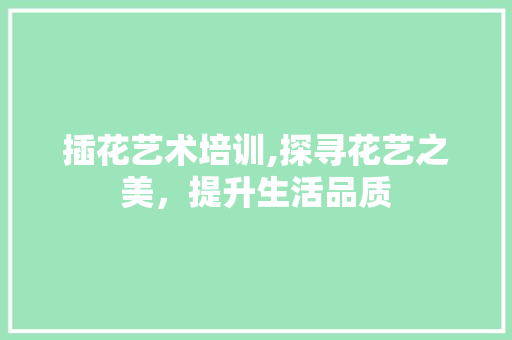 插花艺术培训,探寻花艺之美，提升生活品质